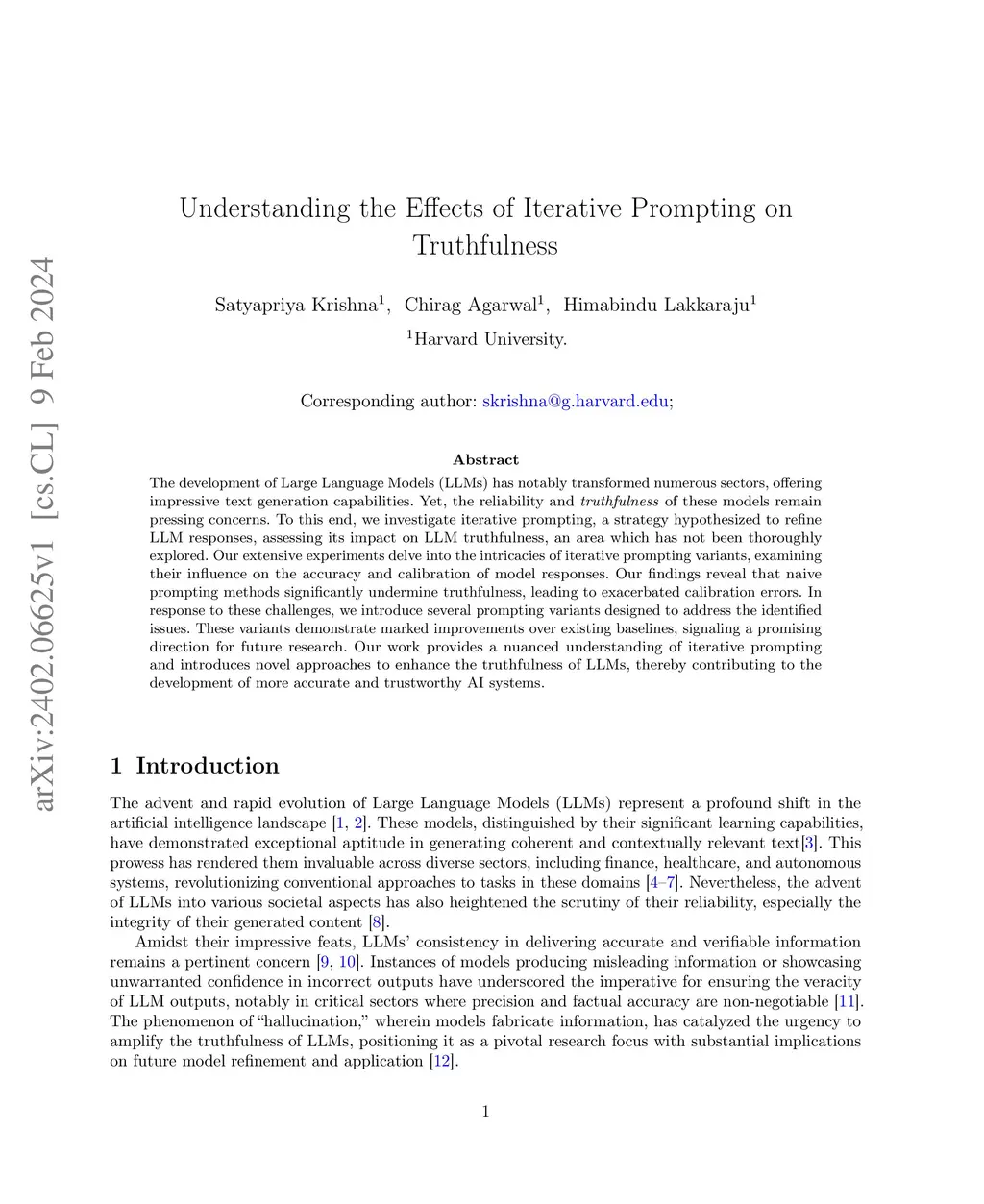 arXiv:2402.06625v1 [cs.CL] 9 Feb 2024

Understanding the Effects of Iterative Prompting on Truthfulness

Satyapriya Krishna$^1$, Chirag Agarwal$^1$, Himabindu Lakkaraju$^1$

$^1$Harvard University.

Corresponding author: skrishna@g.harvard.edu;

Abstract

The development of Large Language Models (LLMs) has notably transformed numerous sectors, offering impressive text generation capabilities. Yet, the reliability and truthfulness of these models remain pressing concerns. To this end, we investigate iterative prompting, a strategy hypothesized to refine LLM responses, assessing its impact on LLM truthfulness, an area which has not been thoroughly explored. Our extensive experiments delve into the intricacies of iterative prompting variants, examining their influence on the accuracy and calibration of model responses. Our findings reveal that naive prompting methods significantly undermine truthfulness, leading to exacerbated calibration errors. In response to these challenges, we introduce several prompting variants designed to address the identified issues. These variants demonstrate marked improvements over existing baselines, signaling a promising direction for future research. Our work provides a nuanced understanding of iterative prompting and introduces novel approaches to enhance the truthfulness of LLMs, thereby contributing to the development of more accurate and trustworthy AI systems.

1 Introduction

The advent and rapid evolution of Large Language Models (LLMs) represent a profound shift in the artificial intelligence landscape [1, 2]. These models, distinguished by their significant learning capabilities, have demonstrated exceptional aptitude in generating coherent and contextually relevant text[3]. This prowess has rendered them invaluable across diverse sectors, including finance, healthcare, and autonomous systems, revolutionizing conventional approaches to tasks in these domains [4–7]. Nevertheless, the advent of LLMs into various societal aspects has also heightened the scrutiny of their reliability, especially the integrity of their generated content [8].

Amidst their impressive feats, LLMs' consistency in delivering accurate and verifiable information remains a pertinent concern [9, 10]. Instances of models producing misleading information or showcasing unwarranted confidence in incorrect outputs have underscored the imperative for ensuring the veracity of LLM outputs, notably in critical sectors where precision and factual accuracy are non-negotiable [11]. The phenomenon of "hallucination," wherein models fabricate information, has catalyzed the urgency to amplify the truthfulness of LLMs, positioning it as a pivotal research focus with substantial implications on future model refinement and application [12].

1